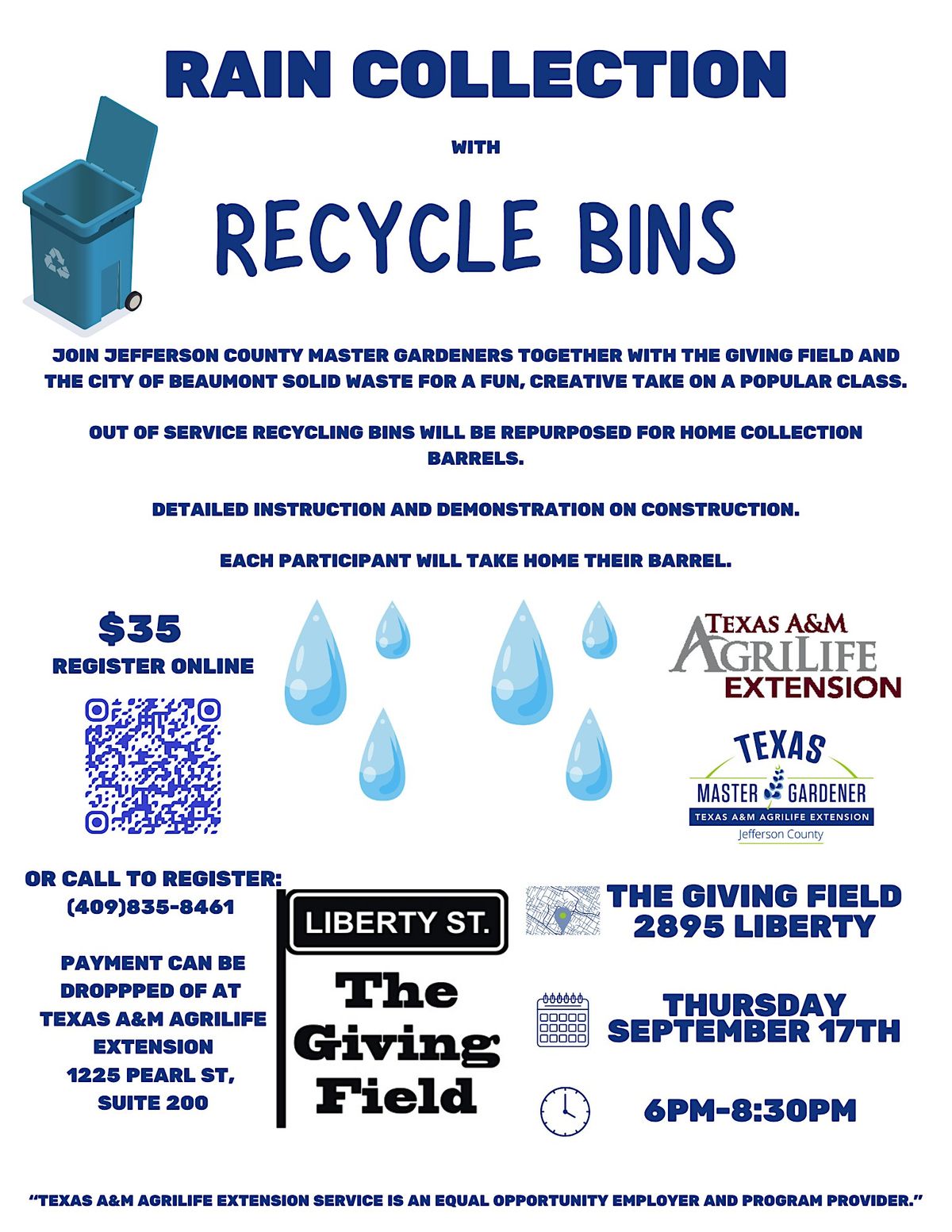 RAIN COLLECTION

WITH

RECYCLE BINS

JOIN JEFFERSON COUNTY MASTER GARDENERS TOGETHER WITH THE GIVING FIELD AND THE CITY OF BEAUMONT SOLID WASTE FOR A FUN, CREATIVE TAKE ON A POPULAR CLASS.

OUT OF SERVICE RECYCLING BINS WILL BE REPURPOSED FOR HOME COLLECTION BARRELS.

DETAILED INSTRUCTION AND DEMONSTRATION ON CONSTRUCTION.

EACH PARTICIPANT WILL TAKE HOME THEIR BARREL.

$35
REGISTER ONLINE

TEXAS A&M
AGRILIFE
EXTENSION

TEXAS
MASTER GARDENER
TEXAS A&M AGRILIFE EXTENSION
Jefferson County

OR CALL TO REGISTER:
(409)835-8461

PAYMENT CAN BE DROPPPED OF AT TEXAS A&M AGRILIFE EXTENSION
1225 PEARL ST, SUITE 200

LIBERTY ST.

The Giving Field

THE GIVING FIELD
2895 LIBERTY

THURSDAY
SEPTEMBER 17TH

6PM-8:30PM

"TEXAS A&M AGRILIFE EXTENSION SERVICE IS AN EQUAL OPPORTUNITY EMPLOYER AND PROGRAM PROVIDER."